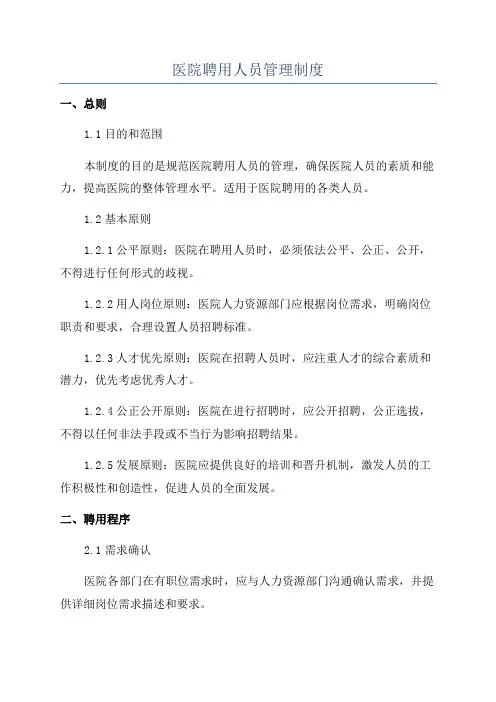 医院聘用人员管理制度

一、总则

1.1 目的和范围

本制度的目的是规范医院聘用人员的管理，确保医院人员的素质和能力，提高医院的整体管理水平。适用于医院聘用的各类人员。

1.2 基本原则

1.2.1 公平原则：医院在聘用人员时，必须依法公平、公正、公开，不得进行任何形式的歧视。

1.2.2 用人岗位原则：医院人力资源部门应根据岗位需求，明确岗位职责和要求，合理设置人员招聘标准。

1.2.3 人才优先原则：医院在招聘人员时，应注重人才的综合素质和潜力，优先考虑优秀人才。

1.2.4 公正公开原则：医院在进行招聘时，应公开招聘，公正选拔，不得以任何非法手段或不当行为影响招聘结果。

1.2.5 发展原则：医院应提供良好的培训和晋升机制，激发人员的工作积极性和创造性，促进人员的全面发展。

二、聘用程序

2.1 需求确认

医院各部门在有职位需求时，应与人力资源部门沟通确认需求，并提供详细岗位需求描述和要求。